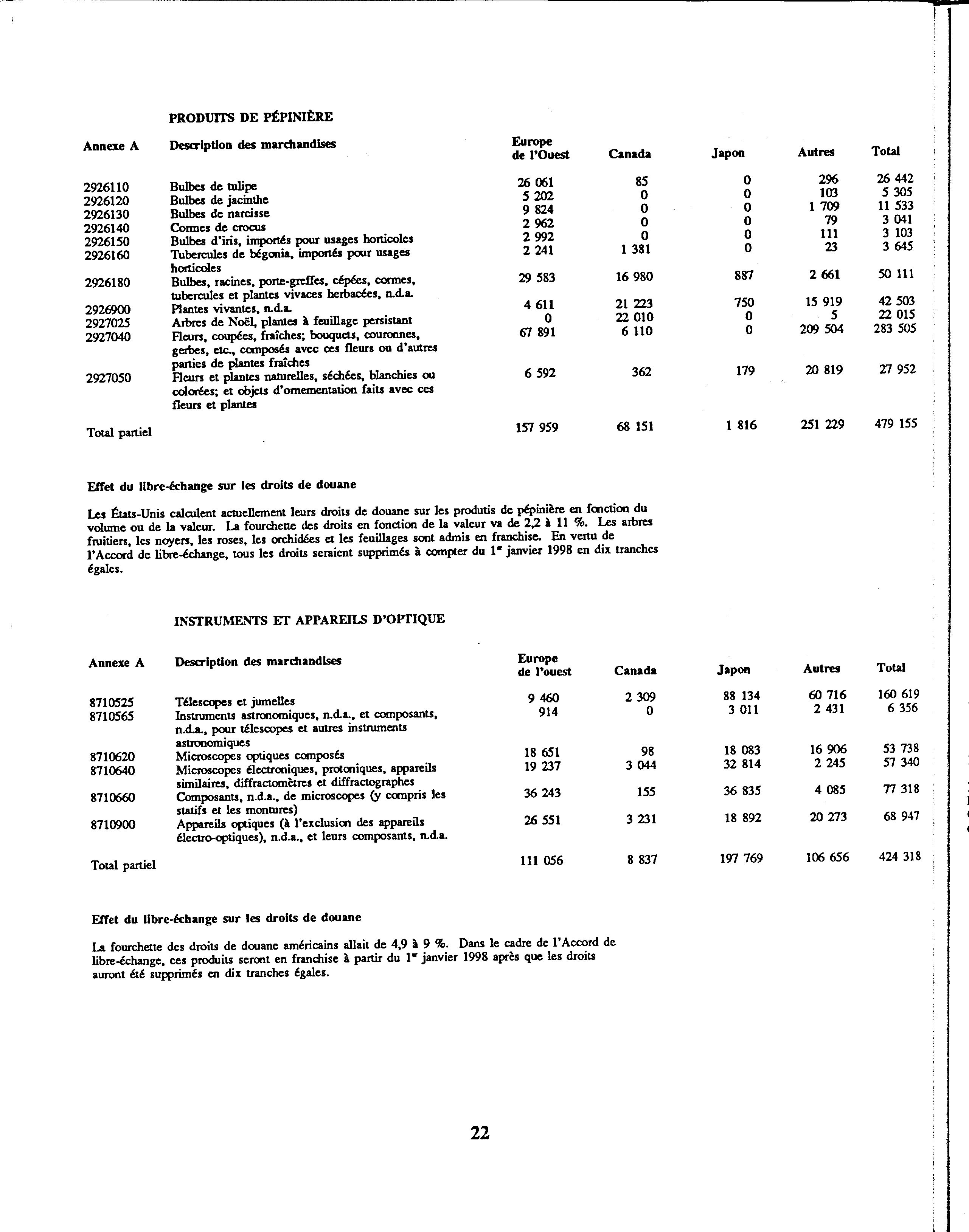 PRODUITS DE PÉPINIÈRE

| Annexe A | Description des marchandises | Europe de l'Ouest | Canada | Japon | Autres | Total |
|---|---|---|---|---|---|---|
| 2926110 | Bulbes de tulipe | 26 061 | 85 | 0 | 296 | 26 442 |
| 2926120 | Bulbes de jacinthe | 5 202 | 0 | 0 | 103 | 5 305 |
| 2926130 | Bulbes de narcisse | 9 824 | 0 | 0 | 1 709 | 11 533 |
| 2926140 | Cormes de crocus | 2 962 | 0 | 0 | 79 | 3 041 |
| 2926150 | Bulbes d'iris, importés pour usages horticoles | 2 992 | 0 | 0 | 111 | 3 103 |
| 2926160 | Tubercules de bégonia, importés pour usages horticoles | 2 241 | 1 381 | 0 | 23 | 3 645 |
| 2926180 | Bulbes, racines, porte-greffes, cépées, cormes, tubercules et plantes vivaces herbacées, n.d.a. | 29 583 | 16 980 | 887 | 2 661 | 50 111 |
| 2926900 | Plantes vivantes, n.d.a. | 4 611 | 21 223 | 750 | 15 919 | 42 503 |
| 2927025 | Arbres de Noël, plantes à feuillage persistant | 0 | 22 010 | 0 | 5 | 22 015 |
| 2927040 | Fleurs, coupées, fraîches; bouquets, couronnes, gerbes, etc., composés avec ces fleurs ou d'autres parties de plantes fraîches | 67 891 | 6 110 | 0 | 209 504 | 283 505 |
| 2927050 | Fleurs et plantes naturelles, séchées, blanchies ou colorées; et objets d'ornementation faits avec ces fleurs et plantes | 6 592 | 362 | 179 | 20 819 | 27 952 |
| Total partiel | | 157 959 | 68 151 | 1 816 | 251 229 | 479 155 |

Effet du libre-échange sur les droits de douane

Les États-Unis calculent actuellement leurs droits de douane sur les produtis de pépinière en fonction du volume ou de la valeur. La fourchette des droits en fonction de la valeur va de 2,2 à 11 %. Les arbres fruitiers, les noyers, les roses, les orchidées et les feuillages sont admis en franchise. En vertu de l'Accord de libre-échange, tous les droits seraient supprimés à compter du 1er janvier 1998 en dix tranches égales.

INSTRUMENTS ET APPAREILS D'OPTIQUE

| Annexe A | Description des marchandises | Europe de l'ouest | Canada | Japon | Autres | Total |
|---|---|---|---|---|---|---|
| 8710525 | Télescopes et jumelles | 9 460 | 2 309 | 88 134 | 60 716 | 160 619 |
| 8710565 | Instruments astronomiques, n.d.a., et composants, n.d.a., pour télescopes et autres instruments astronomiques | 914 | 0 | 3 011 | 2 431 | 6 356 |
| 8710620 | Microscopes optiques composés | 18 651 | 98 | 18 083 | 16 906 | 53 738 |
| 8710640 | Microscopes électroniques, protoniques, appareils similaires, diffractomètres et diffractographes | 19 237 | 3 044 | 32 814 | 2 245 | 57 340 |
| 8710660 | Composants, n.d.a., de microscopes (y compris les statifs et les montures) | 36 243 | 155 | 36 835 | 4 085 | 77 318 |
| 8710900 | Appareils optiques (à l'exclusion des appareils électro-optiques), n.d.a., et leurs composants, n.d.a. | 26 551 | 3 231 | 18 892 | 20 273 | 68 947 |
| Total partiel | | 111 056 | 8 837 | 197 769 | 106 656 | 424 318 |

Effet du libre-échange sur les droits de douane

La fourchette des droits de douane américains allait de 4,9 à 9 %. Dans le cadre de l'Accord de libre-échange, ces produits seront en franchise à partir du 1er janvier 1998 après que les droits auront été supprimés en dix tranches égales.

22